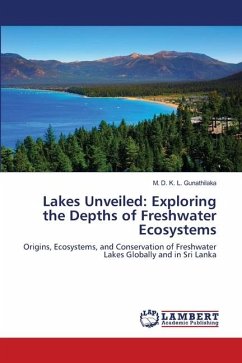 M. D. K. L. Gunathilaka

Lakes Unveiled: Exploring the Depths of Freshwater Ecosystems

Origins, Ecosystems, and Conservation of Freshwater Lakes Globally and in Sri Lanka

LAP LAMBERT Academic Publishing